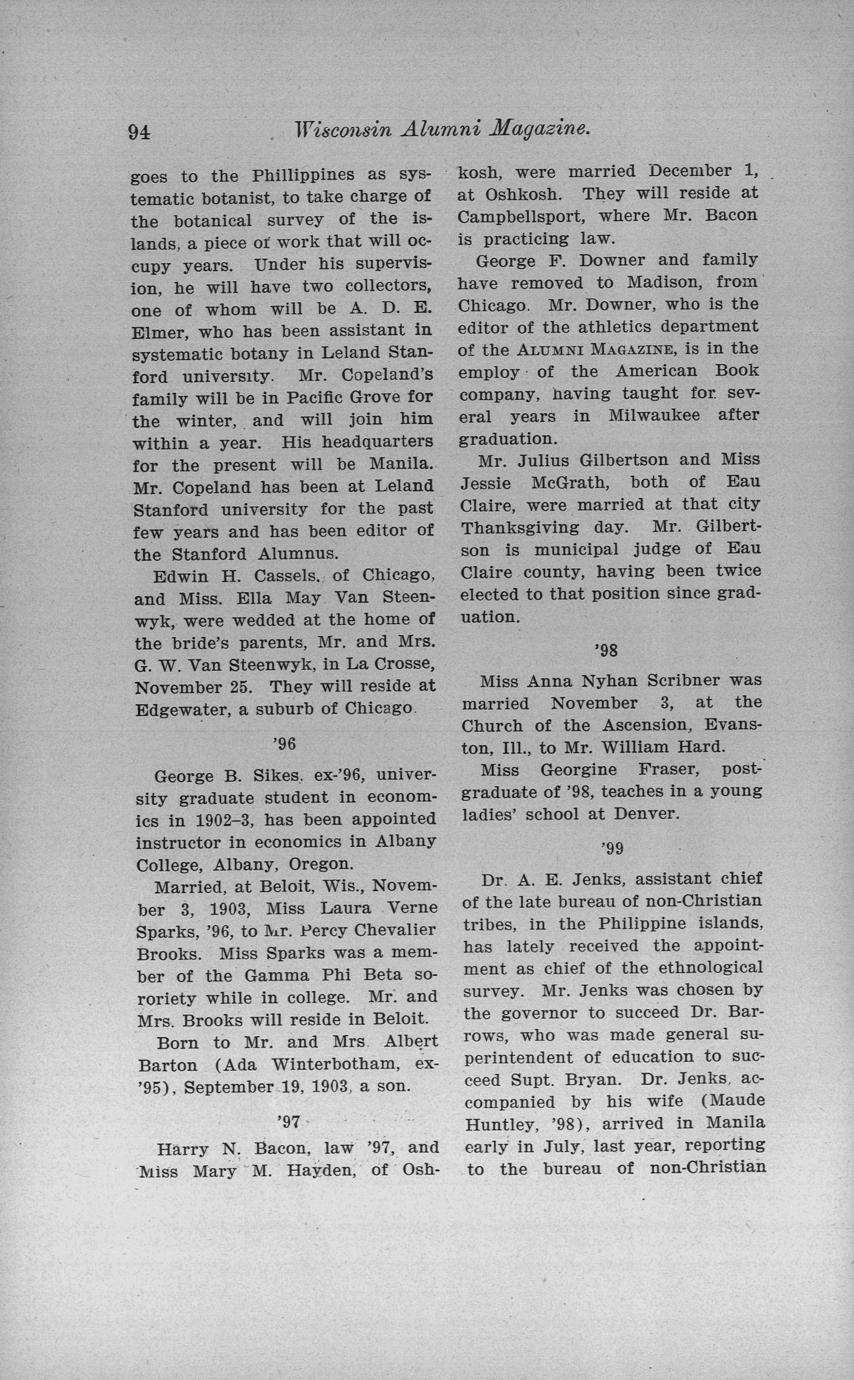 94 Wisconsin Alumni Magazine.

goes to the Phillippines as systematic botanist, to take charge of the botanical survey of the islands, a piece of work that will occupy years. Under his supervision, he will have two collectors, one of whom will be A. D. E. Elmer, who has been assistant in systematic botany in Leland Stanford university. Mr. Copeland's family will be in Pacific Grove for the winter, and will join him within a year. His headquarters for the present will be Manila. Mr. Copeland has been at Leland Stanford university for the past few years and has been editor of the Stanford Alumnus.

Edwin H. Cassels, of Chicago, and Miss. Ella May Van Steenwyk, were wedded at the home of the bride's parents, Mr. and Mrs. G. W. Van Steenwyk, in La Crosse, November 25. They will reside at Edgewater, a suburb of Chicago.

'96

George B. Sikes. ex-'96, university graduate student in economics in 1902–3, has been appointed instructor in economics in Albany College, Albany, Oregon.

Married, at Beloit, Wis., November 3, 1903, Miss Laura Verne Sparks, '96, to Mr. Percy Chevalier Brooks. Miss Sparks was a member of the Gamma Phi Beta sororiety while in college. Mr. and Mrs. Brooks will reside in Beloit.

Born to Mr. and Mrs. Albert Barton (Ada Winterbotham, ex-'95), September 19, 1903, a son.

'97

Harry N. Bacon, law '97, and Miss Mary M. Hayden, of Oshkosh, were married December 1, at Oshkosh. They will reside at Campbellsport, where Mr. Bacon is practicing law.

George F. Downer and family have removed to Madison, from Chicago. Mr. Downer, who is the editor of the athletics department of the ALUMNI MAGAZINE, is in the employ of the American Book company, having taught for several years in Milwaukee after graduation.

Mr. Julius Gilbertson and Miss Jessie McGrath, both of Eau Claire, were married at that city Thanksgiving day. Mr. Gilbertson is municipal judge of Eau Claire county, having been twice elected to that position since graduation.

'98

Miss Anna Nyhan Scribner was married November 3, at the Church of the Ascension, Evanston, Ill., to Mr. William Hard.

Miss Georgine Fraser, postgraduate of '98, teaches in a young ladies' school at Denver.

'99

Dr. A. E. Jenks, assistant chief of the late bureau of non-Christian tribes, in the Philippine islands, has lately received the appointment as chief of the ethnological survey. Mr. Jenks was chosen by the governor to succeed Dr. Barrows, who was made general superintendent of education to succeed Supt. Bryan. Dr. Jenks, accompanied by his wife (Maude Huntley, '98), arrived in Manila early in July, last year, reporting to the bureau of non-Christian